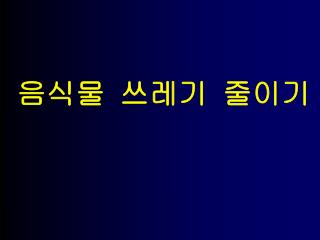 음식물 쓰레기 줄이기